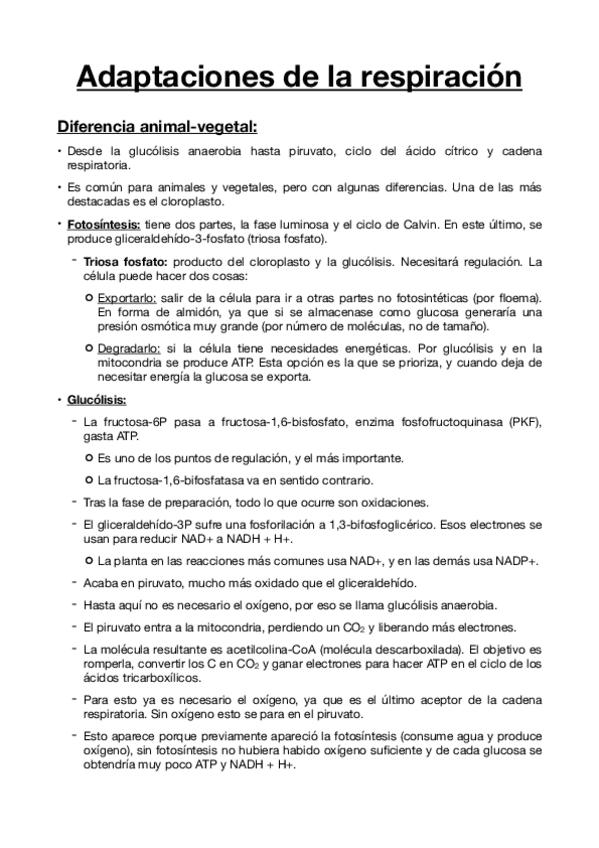 Adaptaciones de la respiración

Diferencia animal-vegetal:

• Desde la glucólisis anaerobia hasta piruvato, ciclo del ácido cítrico y cadena respiratoria.

• Es común para animales y vegetales, pero con algunas diferencias. Una de las más destacadas es el cloroplasto.

• Fotosíntesis: tiene dos partes, la fase luminosa y el ciclo de Calvin. En este último, se produce gliceraldehído-3-fosfato (triosa fosfato).

- Triosa fosfato: producto del cloroplasto y la glucólisis. Necesitará regulación. La célula puede hacer dos cosas:

○ Exportarlo: salir de la célula para ir a otras partes no fotosintéticas (por floema). En forma de almidón, ya que si se almacenase como glucosa generaría una presión osmótica muy grande (por número de moléculas, no de tamaño).

○ Degradarlo: si la célula tiene necesidades energéticas. Por glucólisis y en la mitocondria se produce ATP. Esta opción es la que se prioriza, y cuando deja de necesitar energía la glucosa se exporta.

• Glucólisis:

- La fructosa-6P pasa a fructosa-1,6-bisfosfato, enzima fosfofructoquinasa (PKF), gasta ATP.

○ Es uno de los puntos de regulación, y el más importante.

○ La fructosa-1,6-bifosfatasa va en sentido contrario.

- Tras la fase de preparación, todo lo que ocurre son oxidaciones.

- El gliceraldehído-3P sufre una fosforilación a 1,3-bifosfoglicérico. Esos electrones se usan para reducir NAD+ a NADH + H+.

○ La planta en las reacciones más comunes usa NAD+, y en las demás usa NADP+.

- Acaba en piruvato, mucho más oxidado que el gliceraldehído.

- Hasta aquí no es necesario el oxígeno, por eso se llama glucólisis anaerobia.

- El piruvato entra a la mitocondria, perdiendo un $CO_2$ y liberando más electrones.

- La molécula resultante es acetilcolina-CoA (molécula descarboxilada). El objetivo es romperla, convertir los C en $CO_2$ y ganar electrones para hacer ATP en el ciclo de los ácidos tricarboxílicos.

- Para esto ya es necesario el oxígeno, ya que es el último aceptor de la cadena respiratoria. Sin oxígeno esto se para en el piruvato.

- Esto aparece porque previamente apareció la fotosíntesis (consume agua y produce oxígeno), sin fotosíntesis no hubiera habido oxígeno suficiente y de cada glucosa se obtendría muy poco ATP y NADH + H+.